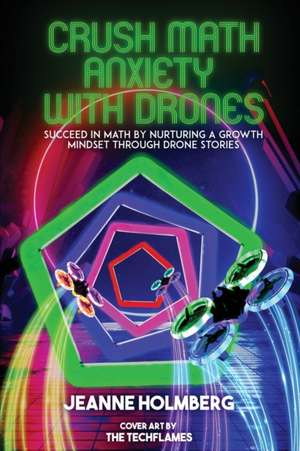 CRUSH MATH ANXIETY WITH DRONES

SUCCEED IN MATH BY NURTURING A GROWTH MINDSET THROUGH DRONE STORIES

JEANNE HOLMBERG

COVER ART BY THE TECHFLAMES